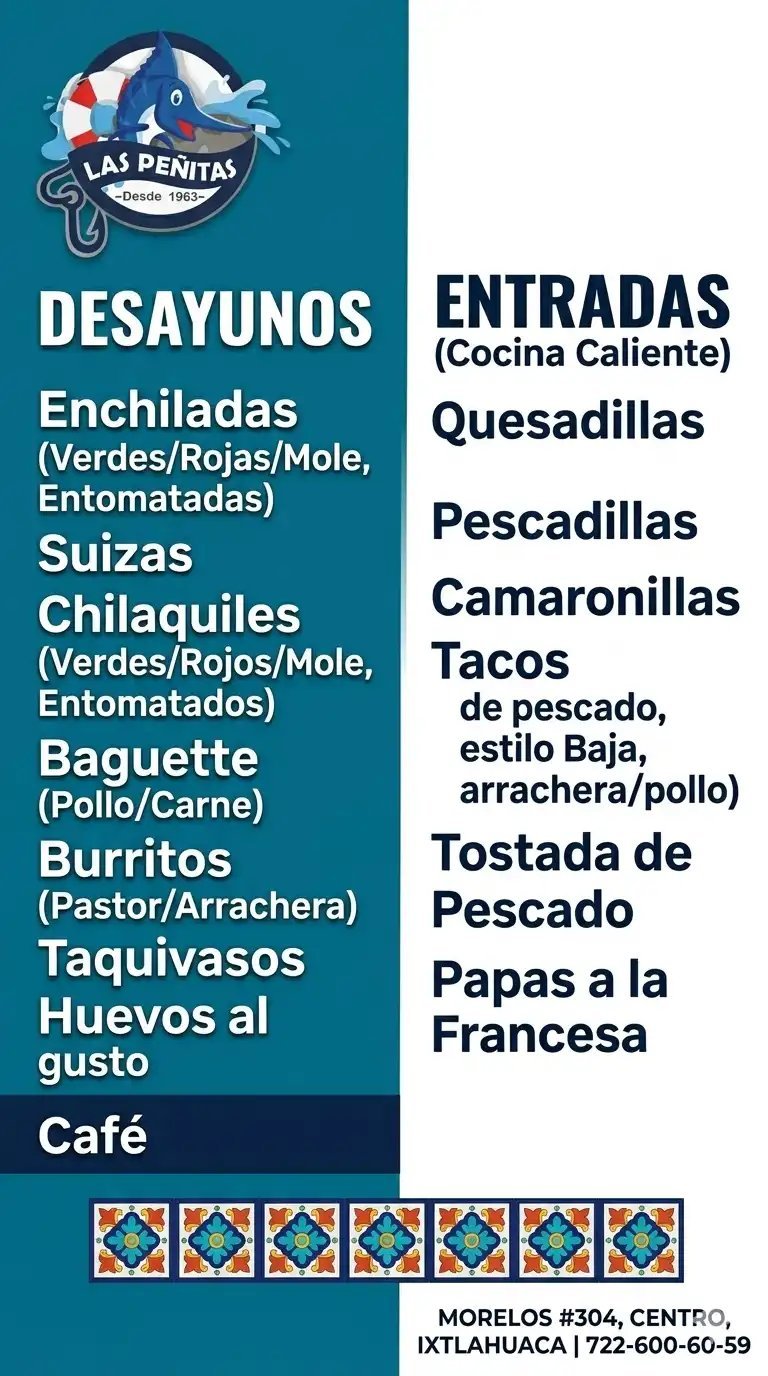 LAS PEÑITAS
~Desde 1963~

DESAYUNOS

Enchiladas (Verdes/Rojas/Mole, Entomatadas)
Suizas
Chilaquiles (Verdes/Rojos/Mole, Entomatados)
Baguette (Pollo/Carne)
Burritos (Pastor/Arrachera)
Taquivasos
Huevos al gusto

Café

ENTRADAS
(Cocina Caliente)

Quesadillas

Pescadillas

Camaronillas

Tacos
de pescado,
estilo Baja,
arrachera/pollo)

Tostada de Pescado

Papas a la Francesa

MORELOS #304, CENTRO,
IXTLAHUACA | 722-600-60-59